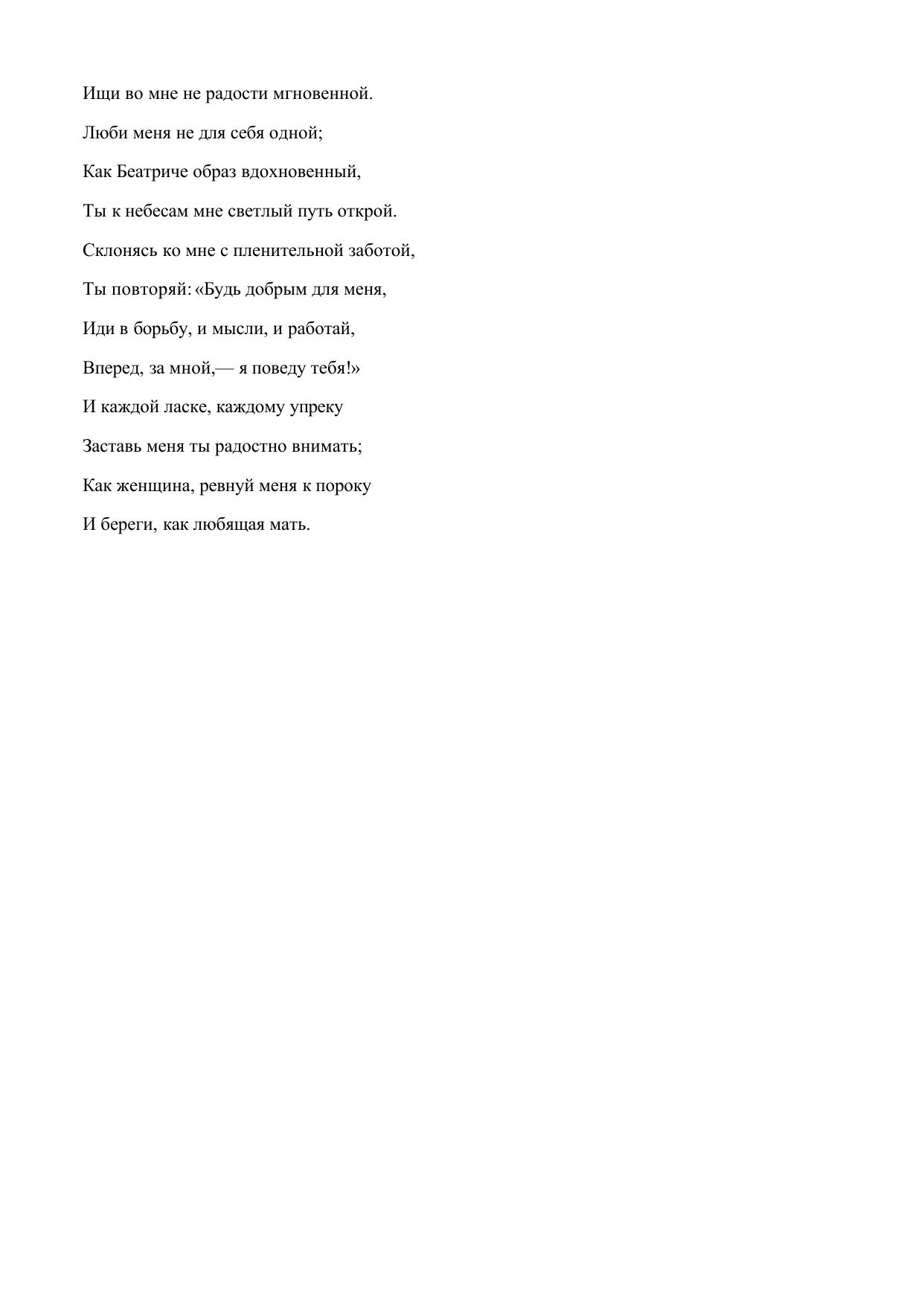 Ищи во мне не радости мгновенной.

Люби меня не для себя одной;

Как Беатриче образ вдохновенный,

Ты к небесам мне светлый путь открой.

Склонясь ко мне с пленительной заботой,

Ты повторяй: «Будь добрым для меня,

Иди в борьбу, и мысли, и работай,

Вперед, за мной,— я поведу тебя!»

И каждой ласке, каждому упреку

Заставь меня ты радостно внимать;

Как женщина, ревнуй меня к пороку

И береги, как любящая мать.